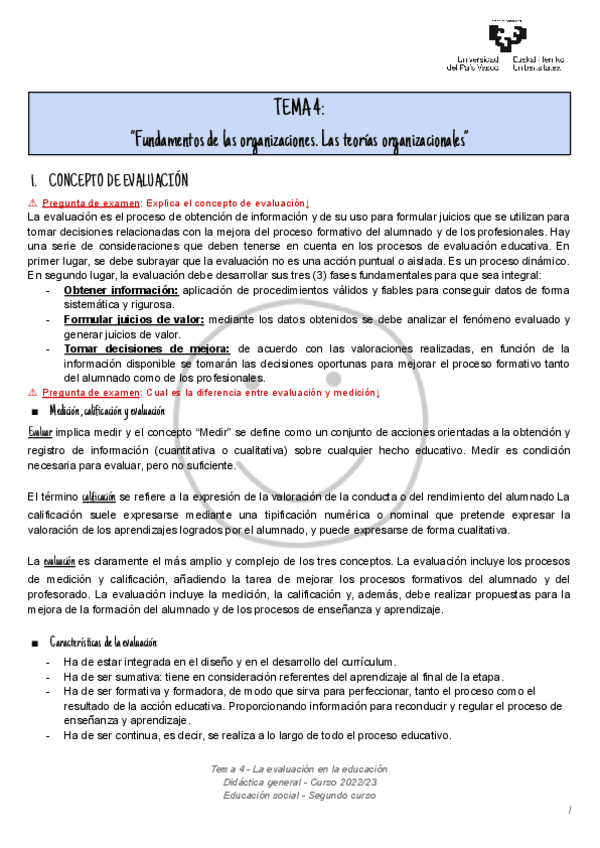 Universidad del País Vasco
Euskal Herriko Unibertsitatea

TEMA 4:
"Fundamentos de las organizaciones. Las teorías organizacionales"

1. CONCEPTO DE EVALUACIÓN

⚠ Pregunta de examen: Explica el concepto de evaluación↓

La evaluación es el proceso de obtención de información y de su uso para formular juicios que se utilizan para tomar decisiones relacionadas con la mejora del proceso formativo del alumnado y de los profesionales. Hay una serie de consideraciones que deben tenerse en cuenta en los procesos de evaluación educativa. En primer lugar, se debe subrayar que la evaluación no es una acción puntual o aislada. Es un proceso dinámico. En segundo lugar, la evaluación debe desarrollar sus tres (3) fases fundamentales para que sea integral:

- Obtener información: aplicación de procedimientos válidos y fiables para conseguir datos de forma sistemática y rigurosa.
- Formular juicios de valor: mediante los datos obtenidos se debe analizar el fenómeno evaluado y generar juicios de valor.
- Tomar decisiones de mejora: de acuerdo con las valoraciones realizadas, en función de la información disponible se tomarán las decisiones oportunas para mejorar el proceso formativo tanto del alumnado como de los profesionales.

⚠ Pregunta de examen: Cual es la diferencia entre evaluación y medición↓

■ Medición, calificación y evaluación

Evaluar implica medir y el concepto "Medir" se define como un conjunto de acciones orientadas a la obtención y registro de información (cuantitativa o cualitativa) sobre cualquier hecho educativo. Medir es condición necesaria para evaluar, pero no suficiente.

El término calificación se refiere a la expresión de la valoración de la conducta o del rendimiento del alumnado La calificación suele expresarse mediante una tipificación numérica o nominal que pretende expresar la valoración de los aprendizajes logrados por el alumnado, y puede expresarse de forma cualitativa.

La evaluación es claramente el más amplio y complejo de los tres conceptos. La evaluación incluye los procesos de medición y calificación, añadiendo la tarea de mejorar los procesos formativos del alumnado y del profesorado. La evaluación incluye la medición, la calificación y, además, debe realizar propuestas para la mejora de la formación del alumnado y de los procesos de enseñanza y aprendizaje.

■ Características de la evaluación

- Ha de estar integrada en el diseño y en el desarrollo del currículum.
- Ha de ser sumativa: tiene en consideración referentes del aprendizaje al final de la etapa.
- Ha de ser formativa y formadora, de modo que sirva para perfeccionar, tanto el proceso como el resultado de la acción educativa. Proporcionando información para reconducir y regular el proceso de enseñanza y aprendizaje.
- Ha de ser continua, es decir, se realiza a lo largo de todo el proceso educativo.

Tema 4 - La evaluación en la educación
Didáctica general - Curso 2022/23
Educación social - Segundo curso

1